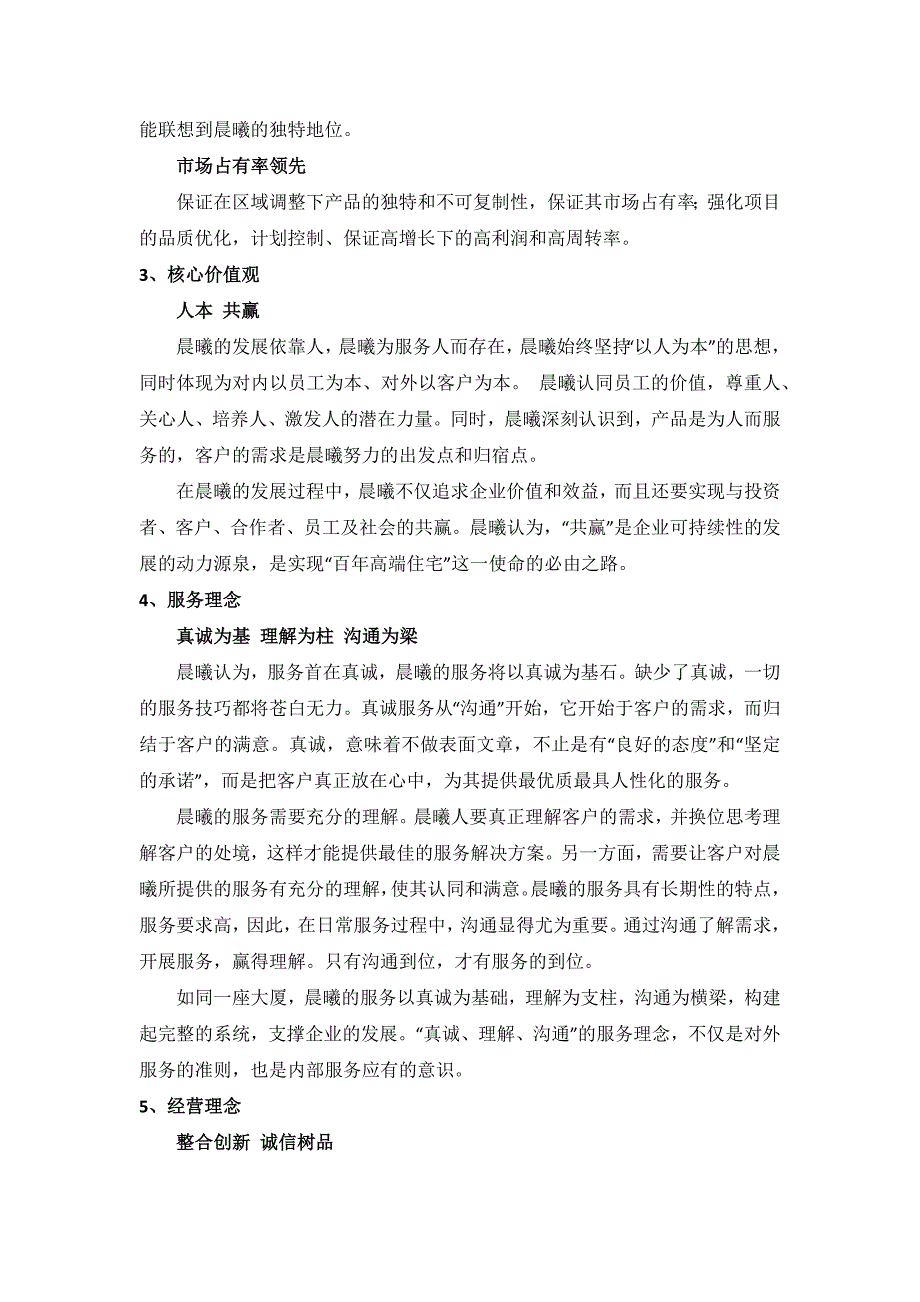 能联想到晨曦的独特地位。

市场占有率领先

保证在区域调整下产品的独特和不可复制性，保证其市场占有率；强化项目的品质优化，计划控制、保证高增长下的高利润和高周转率。

3、核心价值观

人本 共赢

晨曦的发展依靠人，晨曦为服务人而存在，晨曦始终坚持“以人为本”的思想，同时体现为对内以员工为本、对外以客户为本。 晨曦认同员工的价值，尊重人、关心人、培养人、激发人的潜在力量。同时，晨曦深刻认识到，产品是为人而服务的，客户的需求是晨曦努力的出发点和归宿点。

在晨曦的发展过程中，晨曦不仅追求企业价值和效益，而且还要实现与投资者、客户、合作者、员工及社会的共赢。晨曦认为，“共赢”是企业可持续性的发展的动力源泉，是实现“百年高端住宅”这一使命的必由之路。

4、服务理念

真诚为基 理解为柱 沟通为梁

晨曦认为，服务首在真诚，晨曦的服务将以真诚为基石。缺少了真诚，一切的服务技巧都将苍白无力。真诚服务从“沟通”开始，它开始于客户的需求，而归结于客户的满意。真诚，意味着不做表面文章，不止是有“良好的态度”和“坚定的承诺”，而是把客户真正放在心中，为其提供最优质最具人性化的服务。

晨曦的服务需要充分的理解。晨曦人要真正理解客户的需求，并换位思考理解客户的处境，这样才能提供最佳的服务解决方案。另一方面，需要让客户对晨曦所提供的服务有充分的理解，使其认同和满意。晨曦的服务具有长期性的特点，服务要求高，因此，在日常服务过程中，沟通显得尤为重要。通过沟通了解需求，开展服务，赢得理解。只有沟通到位，才有服务的到位。

如同一座大厦，晨曦的服务以真诚为基础，理解为支柱，沟通为横梁，构建起完整的系统，支撑企业的发展。“真诚、理解、沟通”的服务理念，不仅是对外服务的准则，也是内部服务应有的意识。

5、经营理念

整合创新 诚信树品